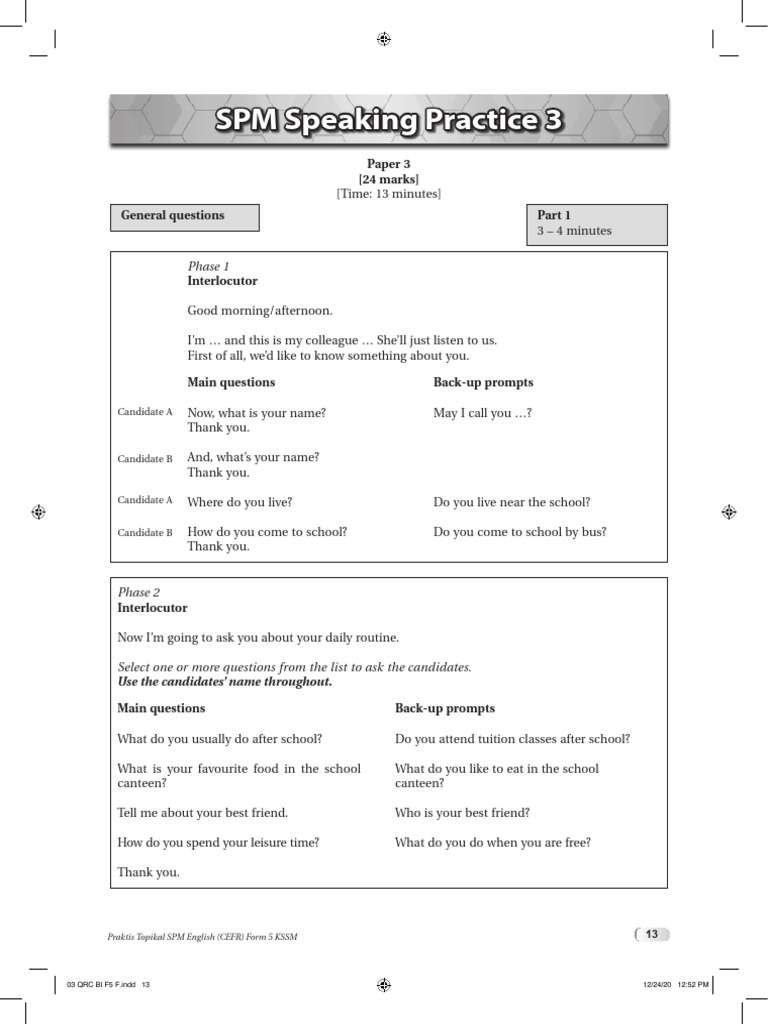 SPM Speaking Practice 3

Paper 3
[24 marks]
[Time: 13 minutes]

General questions

Part 1
3 – 4 minutes

Phase 1
Interlocutor

Good morning/afternoon.

I'm … and this is my colleague … She'll just listen to us.
First of all, we'd like to know something about you.

| | Main questions | Back-up prompts |
|---|---|---|
| Candidate A | Now, what is your name? Thank you. | May I call you …? |
| Candidate B | And, what's your name? Thank you. | |
| Candidate A | Where do you live? | Do you live near the school? |
| Candidate B | How do you come to school? Thank you. | Do you come to school by bus? |

Phase 2
Interlocutor

Now I'm going to ask you about your daily routine.

Select one or more questions from the list to ask the candidates.
Use the candidates' name throughout.

| Main questions | Back-up prompts |
|---|---|
| What do you usually do after school? | Do you attend tuition classes after school? |
| What is your favourite food in the school canteen? | What do you like to eat in the school canteen? |
| Tell me about your best friend. | Who is your best friend? |
| How do you spend your leisure time? | What do you do when you are free? |

Thank you.

Praktis Topikal SPM English (CEFR) Form 5 KSSM

13

03 QRC BI F5 F.indd 13

12/24/20 12:52 PM